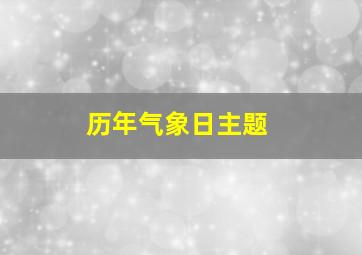 历年气象日主题